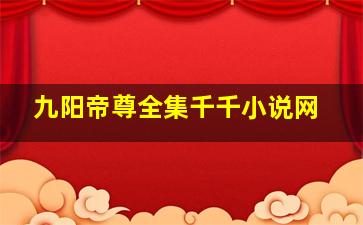 九阳帝尊全集千千小说网